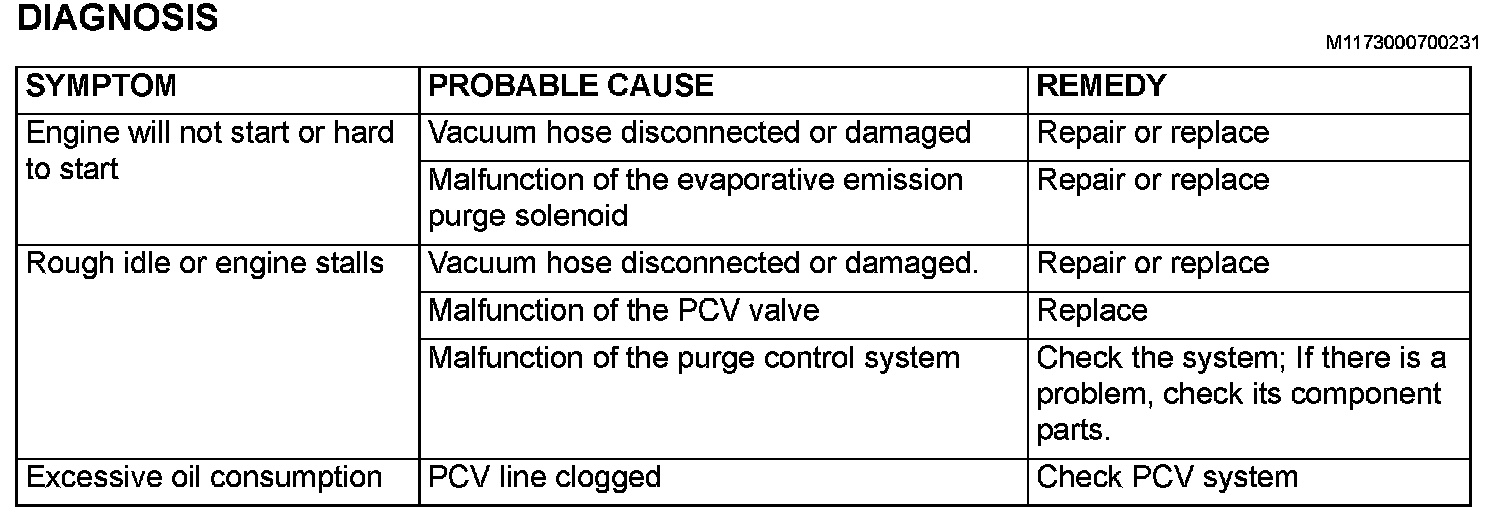 DIAGNOSIS

M1173000700231

| SYMPTOM | PROBABLE CAUSE | REMEDY |
|---|---|---|
| Engine will not start or hard to start | Vacuum hose disconnected or damaged | Repair or replace |
| | Malfunction of the evaporative emission purge solenoid | Repair or replace |
| Rough idle or engine stalls | Vacuum hose disconnected or damaged. | Repair or replace |
| | Malfunction of the PCV valve | Replace |
| | Malfunction of the purge control system | Check the system; If there is a problem, check its component parts. |
| Excessive oil consumption | PCV line clogged | Check PCV system |